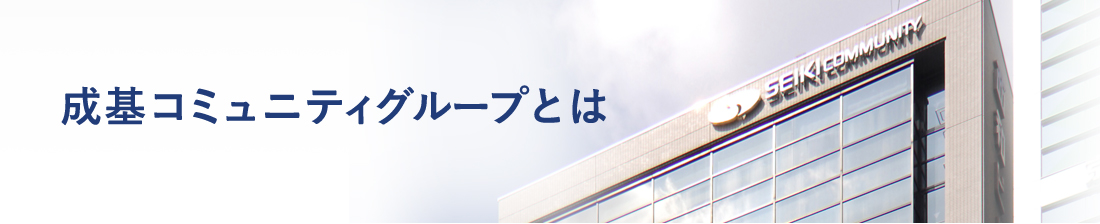 成基コミュニティグループとは

SEIKI COMMUNITY